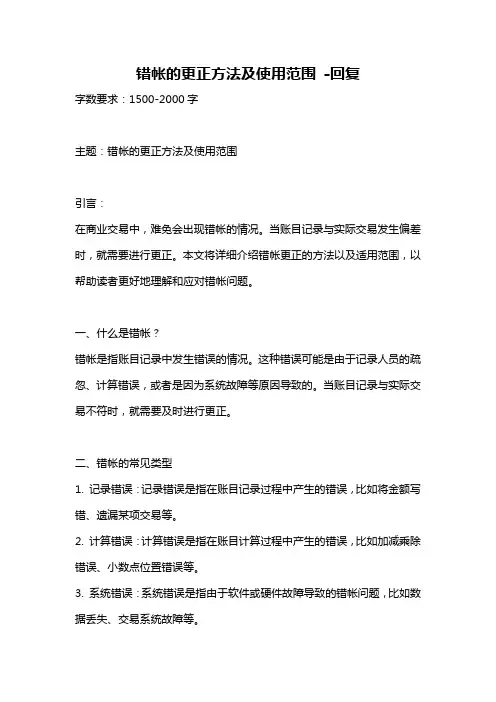 错帐的更正方法及使用范围 -回复

字数要求：1500-2000 字

主题：错帐的更正方法及使用范围

引言：

在商业交易中，难免会出现错帐的情况。当账目记录与实际交易发生偏差时，就需要进行更正。本文将详细介绍错帐更正的方法以及适用范围，以帮助读者更好地理解和应对错帐问题。

一、什么是错帐？

错帐是指账目记录中发生错误的情况。这种错误可能是由于记录人员的疏忽、计算错误，或者是因为系统故障等原因导致的。当账目记录与实际交易不符时，就需要及时进行更正。

二、错帐的常见类型

1. 记录错误：记录错误是指在账目记录过程中产生的错误，比如将金额写错、遗漏某项交易等。

2. 计算错误：计算错误是指在账目计算过程中产生的错误，比如加减乘除错误、小数点位置错误等。

3. 系统错误：系统错误是指由于软件或硬件故障导致的错帐问题，比如数据丢失、交易系统故障等。